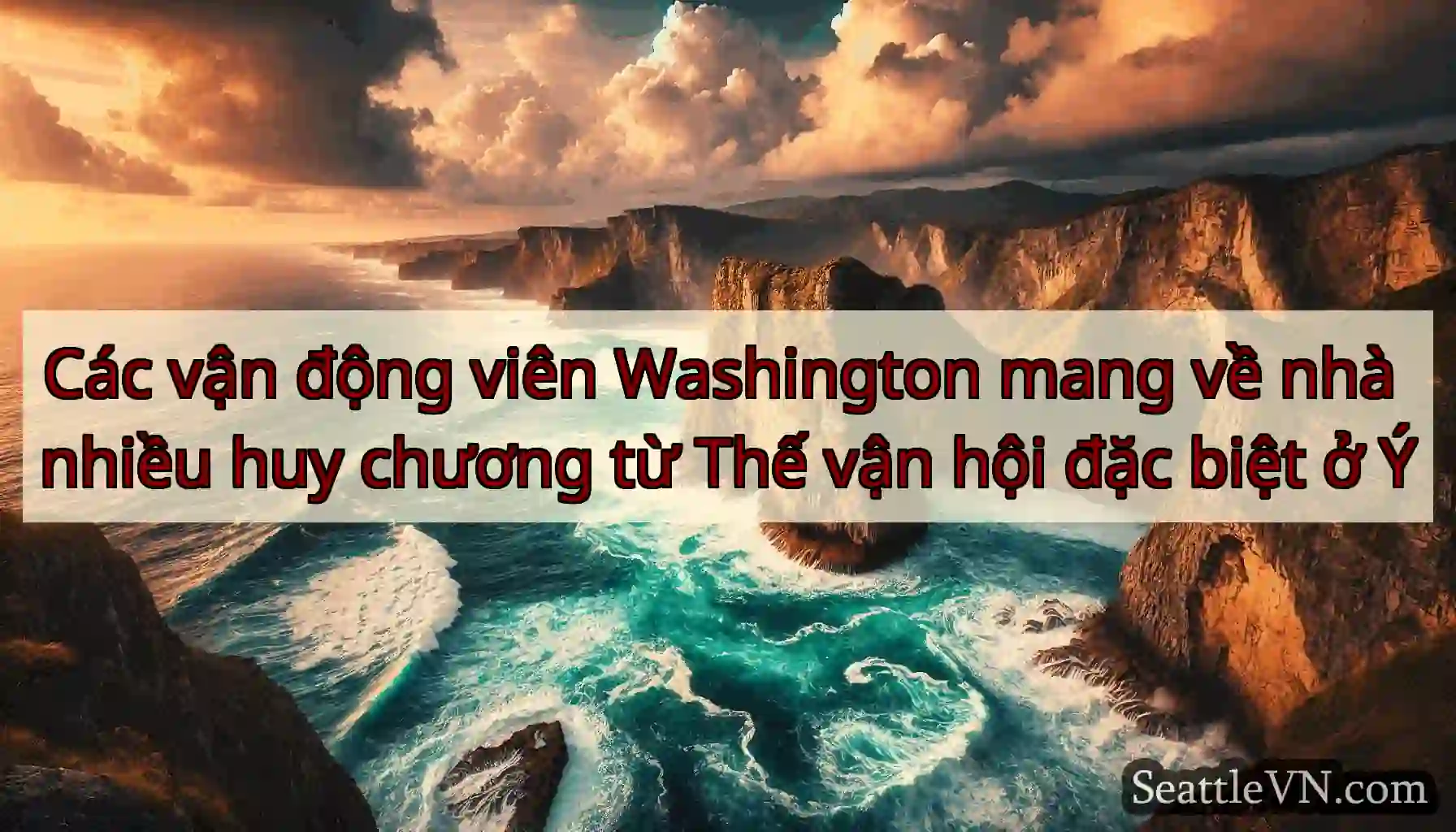 Các vận động viên Washington mang về nhà nhiều huy chương từ Thế vận hội đặc biệt ở Ý

SeattleVN.com